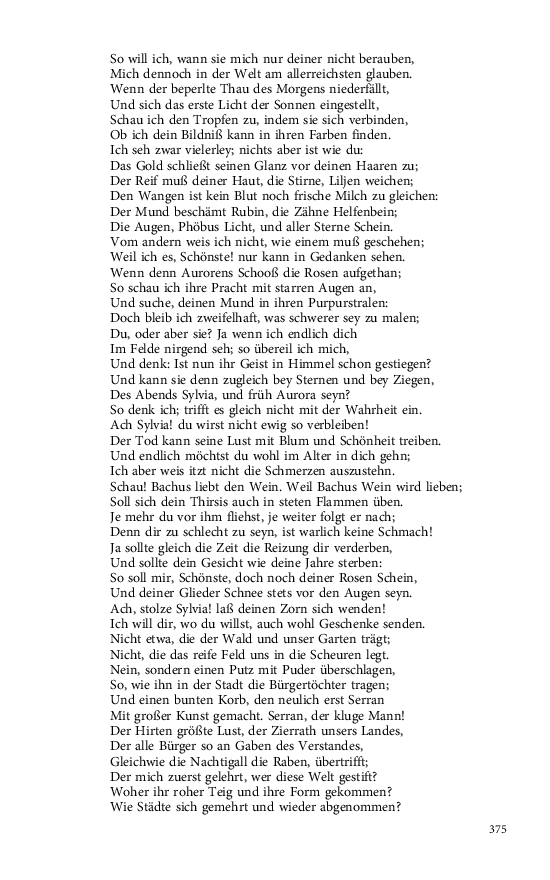 So will ich, wann sie mich nur deiner nicht berauben,
Mich dennoch in der Welt am allerreichsten glauben.
Wenn der beperlte Thau des Morgens niederfällt,
Und sich das erste Licht der Sonnen eingestellt,
Schau ich den Tropfen zu, indem sie sich verbinden,
Ob ich dein Bildniß kann in ihren Farben finden.
Ich seh zwar vielerley; nichts aber ist wie du:
Das Gold schließt seinen Glanz vor deinen Haaren zu;
Der Reif muß deiner Haut, die Stirne, Liljen weichen;
Den Wangen ist kein Blut noch frische Milch zu gleichen:
Der Mund beschämt Rubin, die Zähne Helfenbein;
Die Augen, Phöbus Licht, und aller Sterne Schein.
Vom andern weis ich nicht, wie einem muß geschehen;
Weil ich es, Schönste! nur kann in Gedanken sehen.
Wenn denn Aurorens Schooß die Rosen aufgethan;
So schau ich ihre Pracht mit starren Augen an,
Und suche, deinen Mund in ihren Purpurstralen:
Doch bleib ich zweifelhaft, was schwerer sey zu malen;
Du, oder aber sie? Ja wenn ich endlich dich
Im Felde nirgend seh; so übereil ich mich,
Und denk: Ist nun ihr Geist in Himmel schon gestiegen?
Und kann sie denn zugleich bey Sternen und bey Ziegen,
Des Abends Sylvia, und früh Aurora seyn?
So denk ich; trifft es gleich nicht mit der Wahrheit ein.
Ach Sylvia! du wirst nicht ewig so verbleiben!
Der Tod kann seine Lust mit Blum und Schönheit treiben.
Und endlich möchtst du wohl im Alter in dich gehn;
Ich aber weis itzt nicht die Schmerzen auszustehn.
Schau! Bachus liebt den Wein. Weil Bachus Wein wird lieben;
Soll sich dein Thirsis auch in steten Flammen üben.
Je mehr du vor ihm fliehst, je weiter folgt er nach;
Denn dir zu schlecht zu seyn, ist warlich keine Schmach!
Ja sollte gleich die Zeit die Reizung dir verderben,
Und sollte dein Gesicht wie deine Jahre sterben:
So soll mir, Schönste, doch noch deiner Rosen Schein,
Und deiner Glieder Schnee stets vor den Augen seyn.
Ach, stolze Sylvia! laß deinen Zorn sich wenden!
Ich will dir, wo du willst, auch wohl Geschenke senden.
Nicht etwa, die der Wald und unser Garten trägt;
Nicht, die das reife Feld uns in die Scheuren legt.
Nein, sondern einen Putz mit Puder überschlagen,
So, wie ihn in der Stadt die Bürgertöchter tragen;
Und einen bunten Korb, den neulich erst Serran
Mit großer Kunst gemacht. Serran, der kluge Mann!
Der Hirten größte Lust, der Zierrath unsers Landes,
Der alle Bürger so an Gaben des Verstandes,
Gleichwie die Nachtigall die Raben, übertrifft;
Der mich zuerst gelehrt, wer diese Welt gestift?
Woher ihr roher Teig und ihre Form gekommen?
Wie Städte sich gemehrt und wieder abgenommen?

375